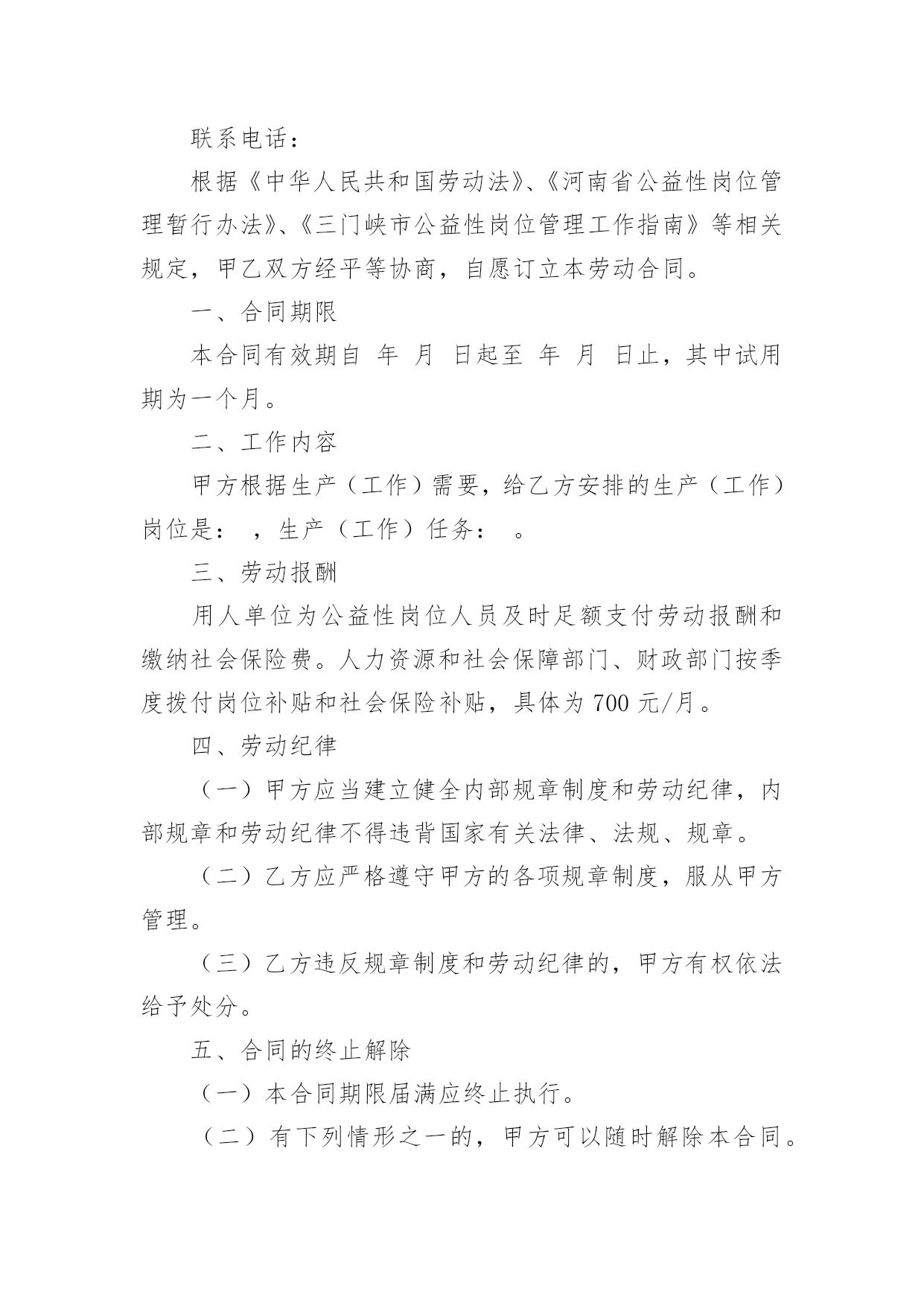 联系电话：

根据《中华人民共和国劳动法》、《河南省公益性岗位管理暂行办法》、《三门峡市公益性岗位管理工作指南》等相关规定，甲乙双方经平等协商，自愿订立本劳动合同。

一、合同期限

本合同有效期自 年 月 日起至 年 月 日止，其中试用期为一个月。

二、工作内容

甲方根据生产（工作）需要，给乙方安排的生产（工作）岗位是： ，生产（工作）任务： 。

三、劳动报酬

用人单位为公益性岗位人员及时足额支付劳动报酬和缴纳社会保险费。人力资源和社会保障部门、财政部门按季度拨付岗位补贴和社会保险补贴，具体为 700 元/月。

四、劳动纪律

（一）甲方应当建立健全内部规章制度和劳动纪律，内部规章和劳动纪律不得违背国家有关法律、法规、规章。

（二）乙方应严格遵守甲方的各项规章制度，服从甲方管理。

（三）乙方违反规章制度和劳动纪律的，甲方有权依法给予处分。

五、合同的终止解除

（一）本合同期限届满应终止执行。

（二）有下列情形之一的，甲方可以随时解除本合同。